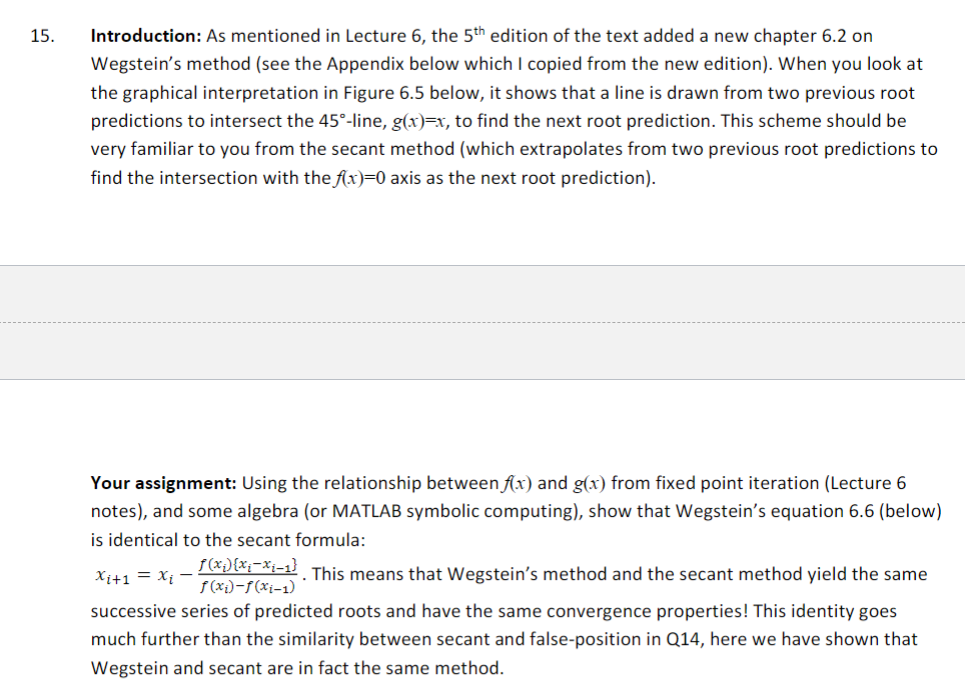 15. **Introduction:** As mentioned in Lecture 6, the 5$^{th}$ edition of the text added a new chapter 6.2 on Wegstein's method (see the Appendix below which I copied from the new edition). When you look at the graphical interpretation in Figure 6.5 below, it shows that a line is drawn from two previous root predictions to intersect the 45°-line, $g(x)=x$, to find the next root prediction. This scheme should be very familiar to you from the secant method (which extrapolates from two previous root predictions to find the intersection with the $f(x)=0$ axis as the next root prediction).

**Your assignment:** Using the relationship between $f(x)$ and $g(x)$ from fixed point iteration (Lecture 6 notes), and some algebra (or MATLAB symbolic computing), show that Wegstein's equation 6.6 (below) is identical to the secant formula:

$x_{i+1} = x_i - \frac{f(x_i)\{x_i - x_{i-1}\}}{f(x_i) - f(x_{i-1})}$. This means that Wegstein's method and the secant method yield the same successive series of predicted roots and have the same convergence properties! This identity goes much further than the similarity between secant and false-position in Q14, here we have shown that Wegstein and secant are in fact the same method.